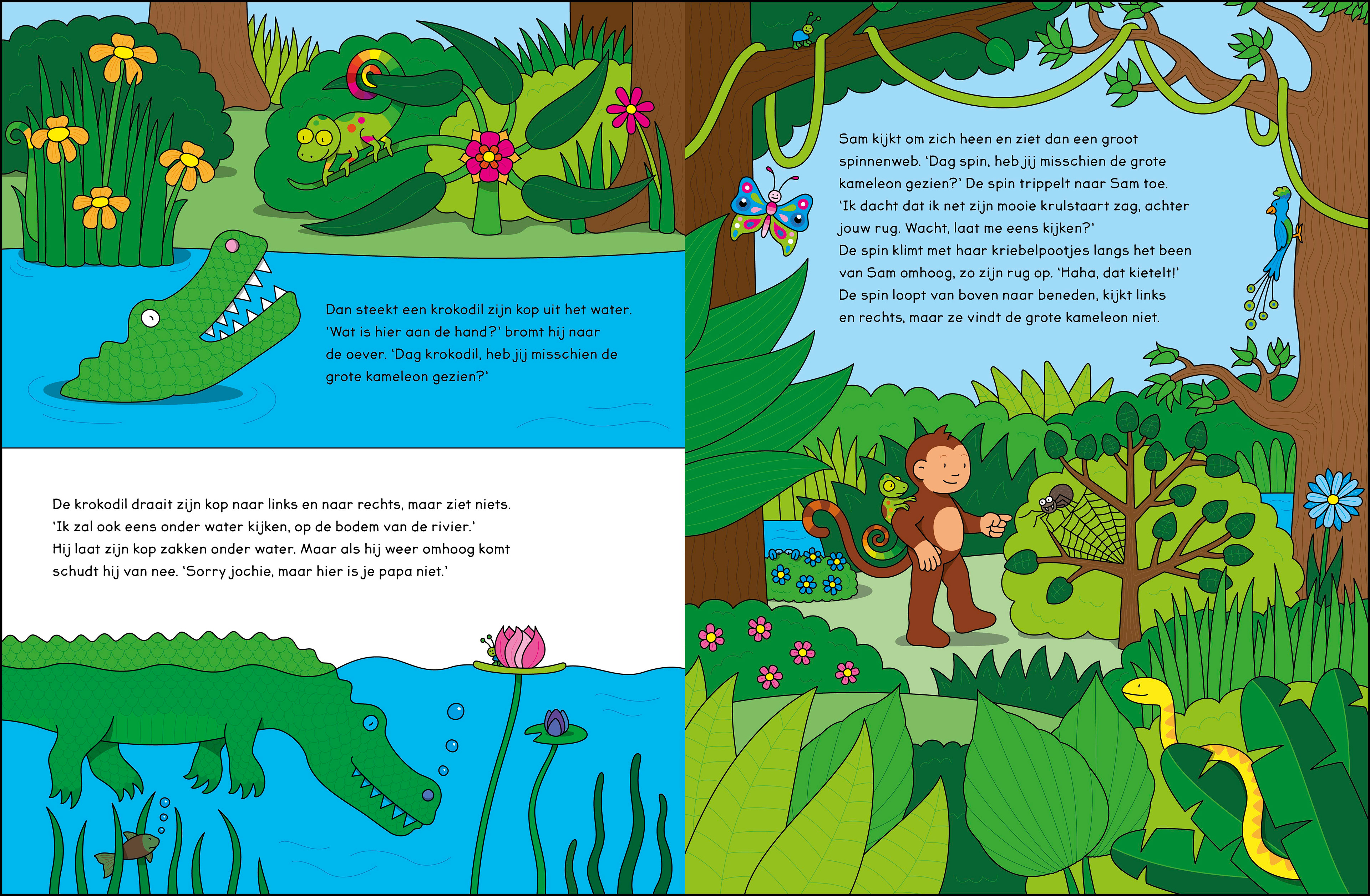 Dan steekt een krokodil zijn kop uit het water. 'Wat is hier aan de hand?' bromt hij naar de oever. 'Dag krokodil, heb jij misschien de grote kameleon gezien?'

De krokodil draait zijn kop naar links en naar rechts, maar ziet niets. 'Ik zal ook eens onder water kijken, op de bodem van de rivier.' Hij laat zijn kop zakken onder water. Maar als hij weer omhoog komt schudt hij van nee. 'Sorry jochie, maar hier is je papa niet.'

Sam kijkt om zich heen en ziet dan een groot spinnenweb. 'Dag spin, heb jij misschien de grote kameleon gezien?' De spin trippelt naar Sam toe. 'Ik dacht dat ik net zijn mooie krulstaart zag, achter jouw rug. Wacht, laat me eens kijken?' De spin klimt met haar kriebelpootjes langs het been van Sam omhoog, zo zijn rug op. 'Haha, dat kietelt!' De spin loopt van boven naar beneden, kijkt links en rechts, maar ze vindt de grote kameleon niet.